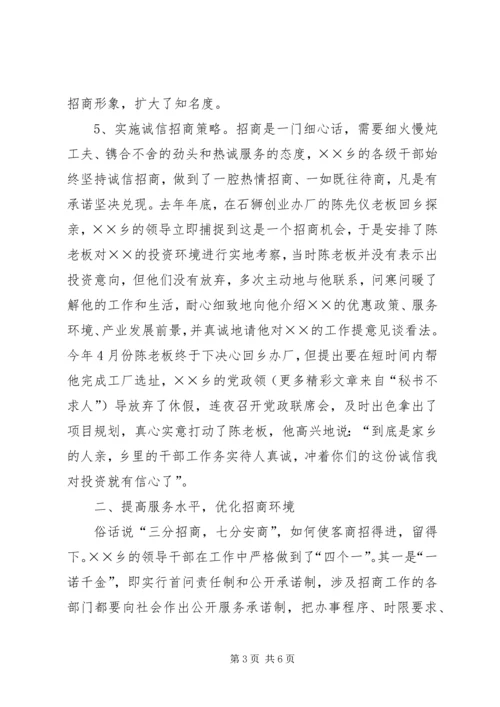 招商形象，扩大了知名度。

5、实施诚信招商策略。招商是一门细心话，需要细火慢炖工夫、锲合不舍的劲头和热诚服务的态度，××乡的各级干部始终坚持诚信招商，做到了一腔热情招商、一如既往待商，凡是有承诺坚决兑现。去年年底，在石狮创业办厂的陈先仪老板回乡探亲，××乡的领导立即捕捉到这是一个招商机会，于是安排了陈老板对××的投资环境进行实地考察，当时陈老板并没有表示出投资意向，但他们没有放弃，多次主动地与他联系，问寒问暖了解他的工作和生活，耐心细致地向他介绍××的优惠政策、服务环境、产业发展前景，并真诚地请他对××的工作提意见谈看法。今年4月份陈老板终于下决心回乡办厂，但提出要在短时间内帮他完成工厂选址，××乡的党政领（更多精彩文章来自“秘书不求人”）导放弃了休假，连夜召开党政联席会，及时出色拿出了项目规划，真心实意打动了陈老板，他高兴地说：“到底是家乡的人亲，乡里的干部工作务实待人真诚，冲着你们的这份诚信我对投资就有信心了”。

二、提高服务水平，优化招商环境

俗话说“三分招商，七分安商”，如何使客商招得进，留得下。××乡的领导干部在工作中严格做到了“四个一”。其一是“一诺千金”，即实行首问责任制和公开承诺制，涉及招商工作的各部门都要向社会作出公开服务承诺制，把办事程序、时限要求、

第3页 共6页